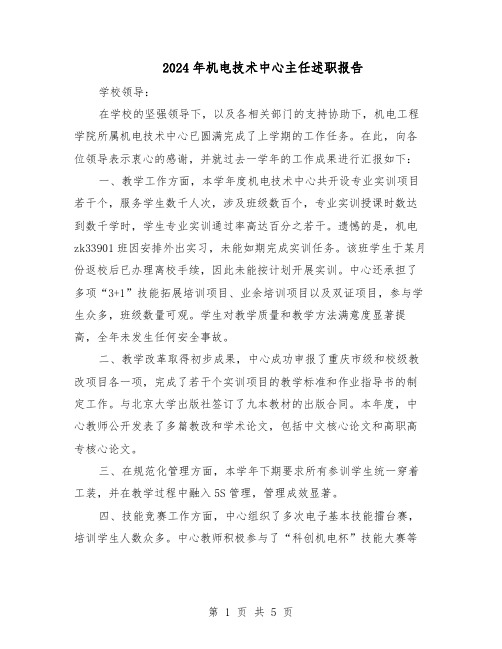 2024年机电技术中心主任述职报告

学校领导：

在学校的坚强领导下，以及各相关部门的支持协助下，机电工程学院所属机电技术中心已圆满完成了上学期的工作任务。在此，向各位领导表示衷心的感谢，并就过去一学年的工作成果进行汇报如下：

一、教学工作方面，本学年度机电技术中心共开设专业实训项目若干个，服务学生数千人次，涉及班级数百个，专业实训授课时数达到数千学时，学生专业实训通过率高达百分之若干。遗憾的是，机电zk33901班因安排外出实习，未能如期完成实训任务。该班学生于某月份返校后已办理离校手续，因此未能按计划开展实训。中心还承担了多项“3+1”技能拓展培训项目、业余培训项目以及双证项目，参与学生众多，班级数量可观。学生对教学质量和教学方法满意度显著提高，全年未发生任何安全事故。

二、教学改革取得初步成果，中心成功申报了重庆市级和校级教改项目各一项，完成了若干个实训项目的教学标准和作业指导书的制定工作。与北京大学出版社签订了九本教材的出版合同。本年度，中心教师公开发表了多篇教改和学术论文，包括中文核心论文和高职高专核心论文。

三、在规范化管理方面，本学年下期要求所有参训学生统一穿着工装，并在教学过程中融入5S管理，管理成效显著。

四、技能竞赛工作方面，中心组织了多次电子基本技能擂台赛，培训学生人数众多。中心教师积极参与了“科创机电杯”技能大赛等

第 1 页 共 5 页